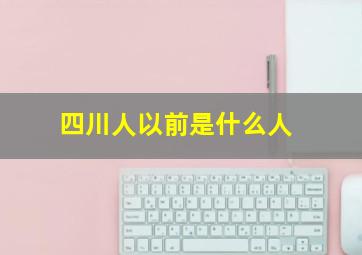 四川人以前是什么人